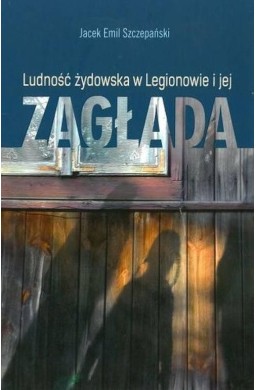 Jacek Emil Szczepański

Ludność żydowska w Legionowie i jej

ZAGŁADA